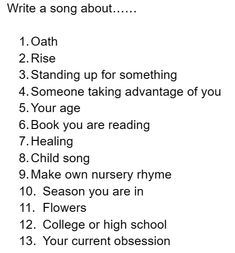 Write a song about……

1. Oath
2. Rise
3. Standing up for something
4. Someone taking advantage of you
5. Your age
6. Book you are reading
7. Healing
8. Child song
9. Make own nursery rhyme
10. Season you are in
11. Flowers
12. College or high school
13. Your current obsession